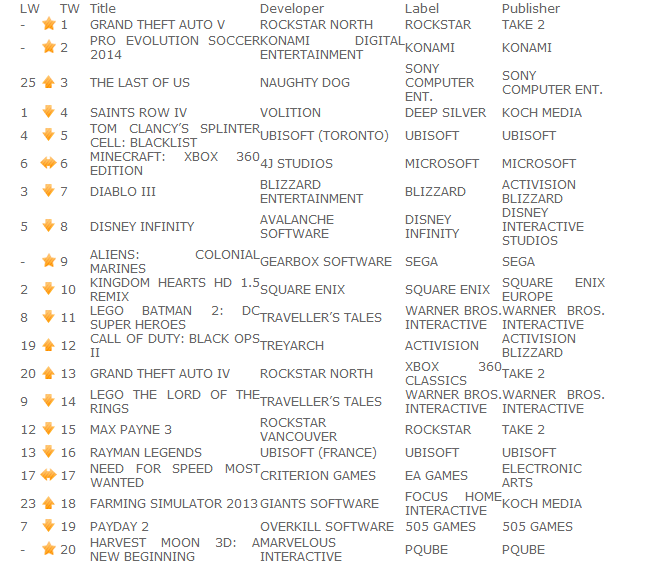 | LW | TW | Title | Developer | Label | Publisher |
|---|---|---|---|---|---|
| - | 1 | GRAND THEFT AUTO V | ROCKSTAR NORTH | ROCKSTAR | TAKE 2 |
| - | 2 | PRO EVOLUTION SOCCER 2014 | KONAMI DIGITAL ENTERTAINMENT | KONAMI | KONAMI |
| 25 | 3 | THE LAST OF US | NAUGHTY DOG | SONY COMPUTER ENT. | SONY COMPUTER ENT. |
| 1 | 4 | SAINTS ROW IV | VOLITION | DEEP SILVER | KOCH MEDIA |
| 4 | 5 | TOM CLANCY'S SPLINTER CELL: BLACKLIST | UBISOFT (TORONTO) | UBISOFT | UBISOFT |
| 6 | 6 | MINECRAFT: XBOX 360 EDITION | 4J STUDIOS | MICROSOFT | MICROSOFT |
| 3 | 7 | DIABLO III | BLIZZARD ENTERTAINMENT | BLIZZARD | ACTIVISION BLIZZARD |
| 5 | 8 | DISNEY INFINITY | AVALANCHE SOFTWARE | DISNEY INFINITY | DISNEY INTERACTIVE STUDIOS |
| - | 9 | ALIENS: COLONIAL MARINES | GEARBOX SOFTWARE | SEGA | SEGA |
| 2 | 10 | KINGDOM HEARTS HD 1.5 REMIX | SQUARE ENIX | SQUARE ENIX | SQUARE ENIX EUROPE |
| 8 | 11 | LEGO BATMAN 2: DC SUPER HEROES | TRAVELLER'S TALES | WARNER BROS. INTERACTIVE | WARNER BROS. INTERACTIVE |
| 19 | 12 | CALL OF DUTY: BLACK OPS II | TREYARCH | ACTIVISION | ACTIVISION BLIZZARD |
| 20 | 13 | GRAND THEFT AUTO IV | ROCKSTAR NORTH | XBOX 360 CLASSICS | TAKE 2 |
| 9 | 14 | LEGO THE LORD OF THE RINGS | TRAVELLER'S TALES | WARNER BROS. INTERACTIVE | WARNER BROS. INTERACTIVE |
| 12 | 15 | MAX PAYNE 3 | ROCKSTAR VANCOUVER | ROCKSTAR | TAKE 2 |
| 13 | 16 | RAYMAN LEGENDS | UBISOFT (FRANCE) | UBISOFT | UBISOFT |
| 17 | 17 | NEED FOR SPEED MOST WANTED | CRITERION GAMES | EA GAMES | ELECTRONIC ARTS |
| 23 | 18 | FARMING SIMULATOR 2013 | GIANTS SOFTWARE | FOCUS HOME INTERACTIVE | KOCH MEDIA |
| 7 | 19 | PAYDAY 2 | OVERKILL SOFTWARE | 505 GAMES | 505 GAMES |
| - | 20 | HARVEST MOON 3D: A NEW BEGINNING | MARVELOUS INTERACTIVE | PQUBE | PQUBE |